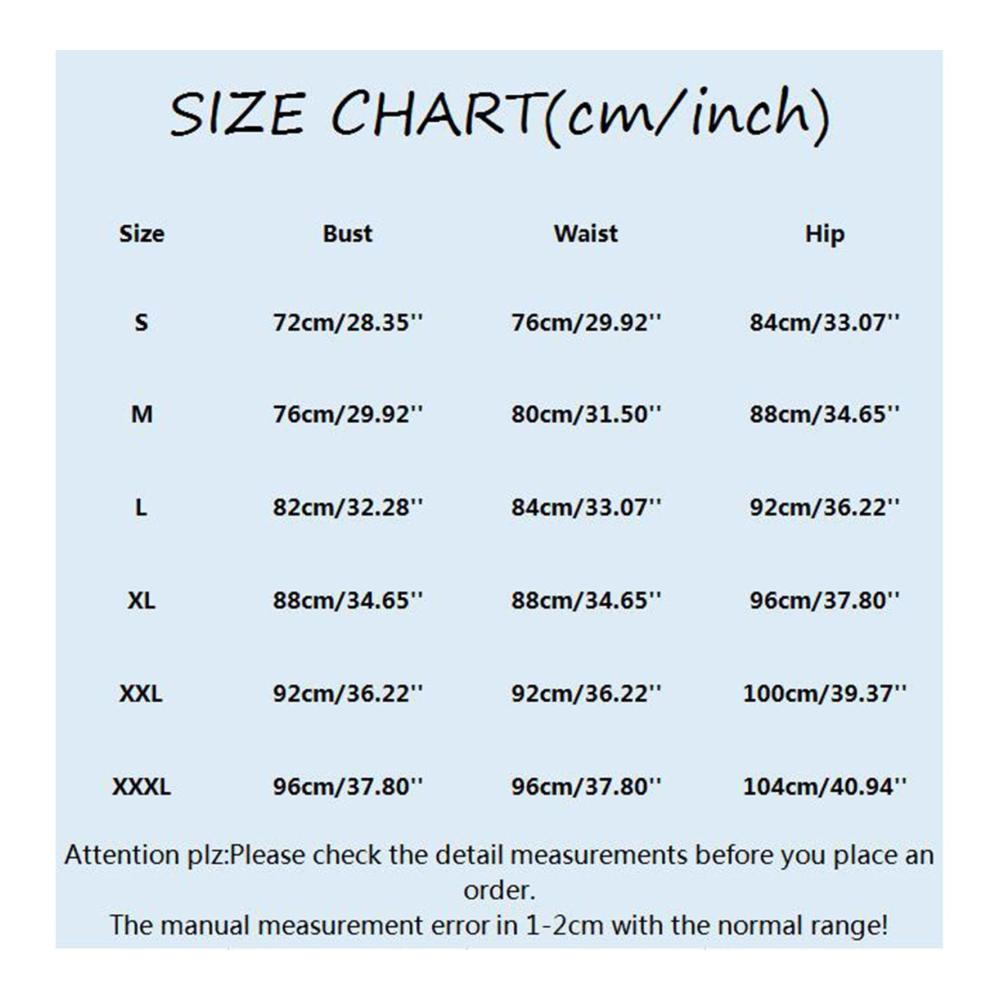 SIZE CHART(cm/inch)

| Size | Bust | Waist | Hip |
|---|---|---|---|
| S | 72cm/28.35'' | 76cm/29.92'' | 84cm/33.07'' |
| M | 76cm/29.92'' | 80cm/31.50'' | 88cm/34.65'' |
| L | 82cm/32.28'' | 84cm/33.07'' | 92cm/36.22'' |
| XL | 88cm/34.65'' | 88cm/34.65'' | 96cm/37.80'' |
| XXL | 92cm/36.22'' | 92cm/36.22'' | 100cm/39.37'' |
| XXXL | 96cm/37.80'' | 96cm/37.80'' | 104cm/40.94'' |

Attention plz:Please check the detail measurements before you place an order.
The manual measurement error in 1-2cm with the normal range!